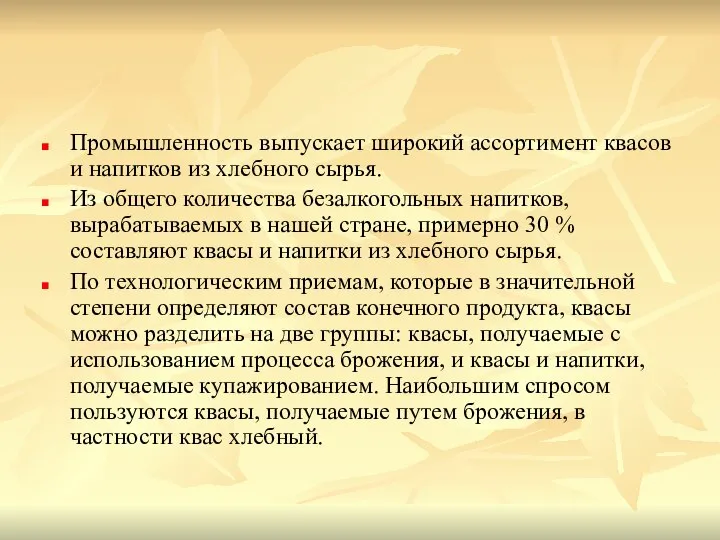 Промышленность выпускает широкий ассортимент квасов и напитков из хлебного сырья.

Из общего количества безалкогольных напитков, вырабатываемых в нашей стране, примерно 30 % составляют квасы и напитки из хлебного сырья.

По технологическим приемам, которые в значительной степени определяют состав конечного продукта, квасы можно разделить на две группы: квасы, получаемые с использованием процесса брожения, и квасы и напитки, получаемые купажированием. Наибольшим спросом пользуются квасы, получаемые путем брожения, в частности квас хлебный.